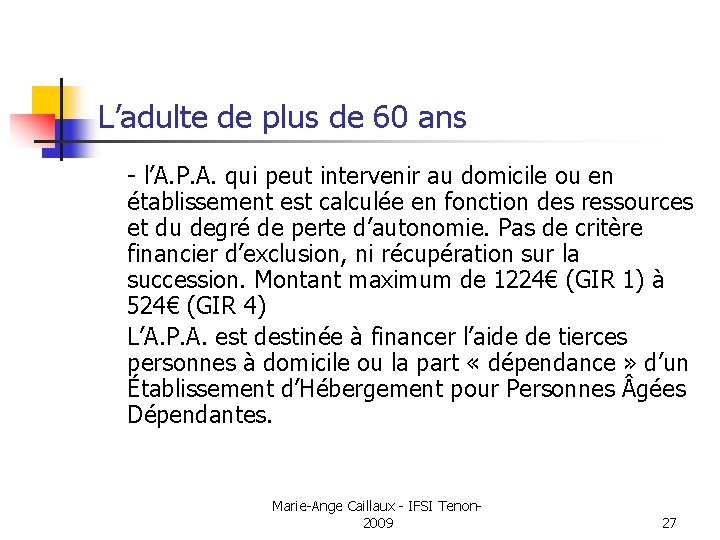 L’adulte de plus de 60 ans

- l’A.P.A. qui peut intervenir au domicile ou en établissement est calculée en fonction des ressources et du degré de perte d’autonomie. Pas de critère financier d’exclusion, ni récupération sur la succession. Montant maximum de 1224€ (GIR 1) à 524€ (GIR 4)

L’A.P.A. est destinée à financer l’aide de tierces personnes à domicile ou la part « dépendance » d’un Établissement d’Hébergement pour Personnes Âgées Dépendantes.

Marie-Ange Caillaux - IFSI Tenon-2009

27